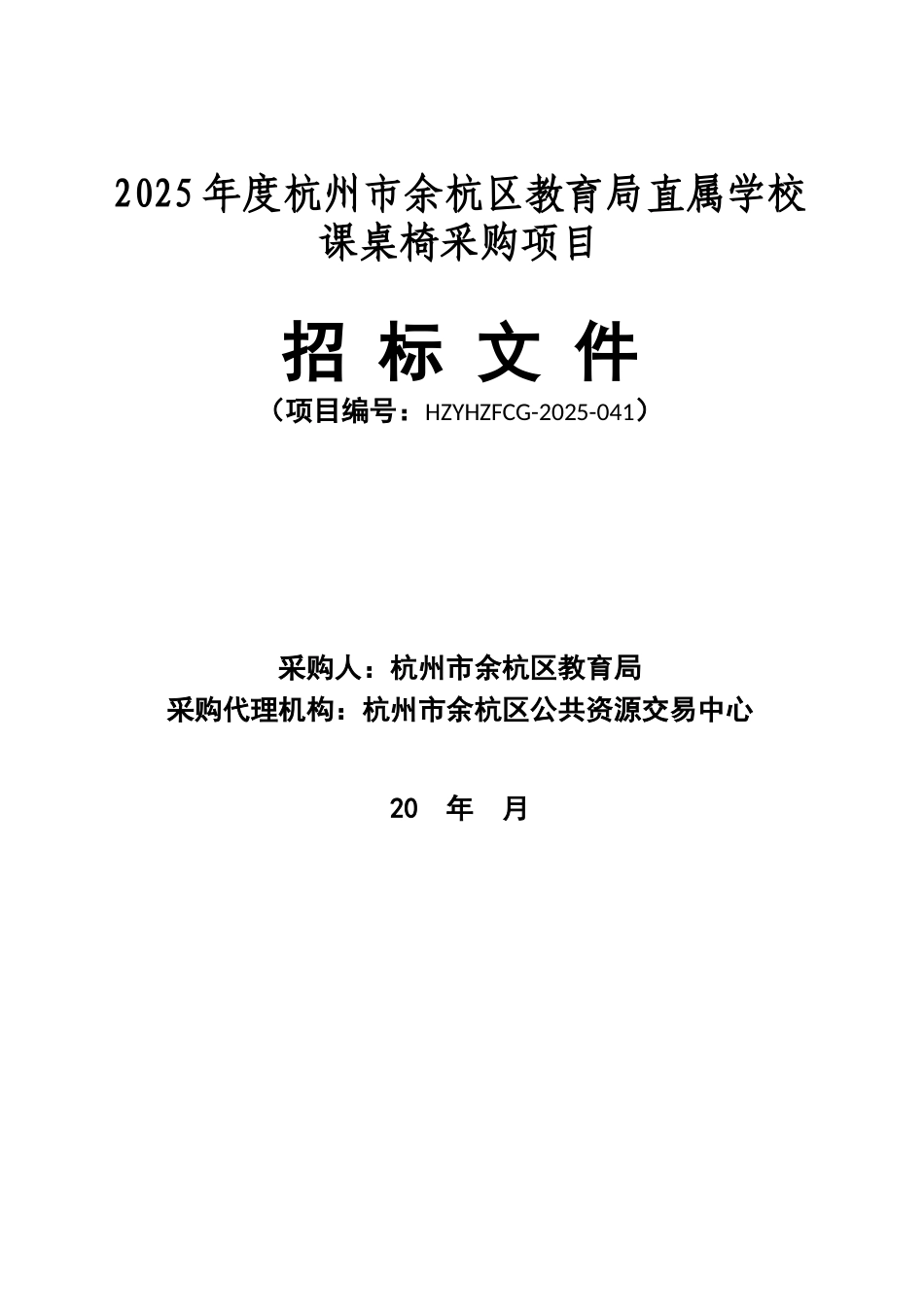 2025年度杭州市余杭区教育局直属学校课桌椅采购项目

招 标 文 件

（项目编号：HZYHZFCG-2025-041）

采购人：杭州市余杭区教育局
采购代理机构：杭州市余杭区公共资源交易中心

20 年 月